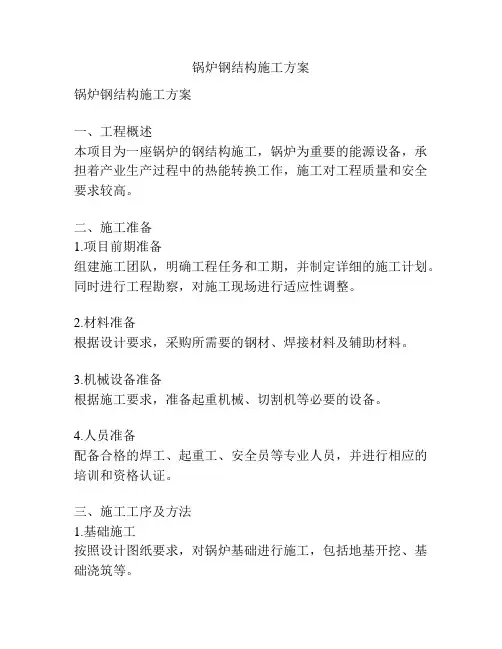 锅炉钢结构施工方案

锅炉钢结构施工方案

一、工程概述
本项目为一座锅炉的钢结构施工，锅炉为重要的能源设备，承担着产业生产过程中的热能转换工作，施工对工程质量和安全要求较高。

二、施工准备
1.项目前期准备
组建施工团队，明确工程任务和工期，并制定详细的施工计划。同时进行工程勘察，对施工现场进行适应性调整。

2.材料准备
根据设计要求，采购所需要的钢材、焊接材料及辅助材料。

3.机械设备准备
根据施工要求，准备起重机械、切割机等必要的设备。

4.人员准备
配备合格的焊工、起重工、安全员等专业人员，并进行相应的培训和资格认证。

三、施工工序及方法
1.基础施工
按照设计图纸要求，对锅炉基础进行施工，包括地基开挖、基础浇筑等。